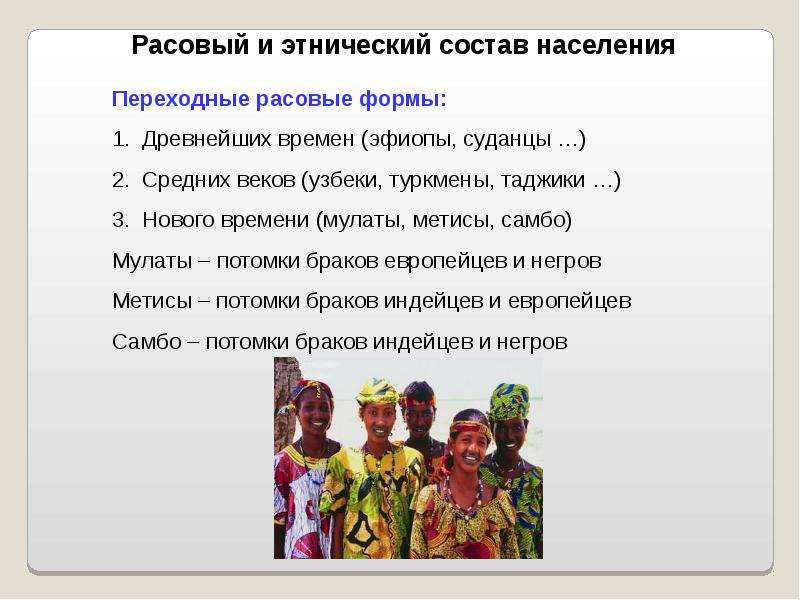 Расовый и этнический состав населения

Переходные расовые формы:

1. Древнейших времен (эфиопы, суданцы …)

2. Средних веков (узбеки, туркмены, таджики …)

3. Нового времени (мулаты, метисы, самбо)

Мулаты – потомки браков европейцев и негров

Метисы – потомки браков индейцев и европейцев

Самбо – потомки браков индейцев и негров